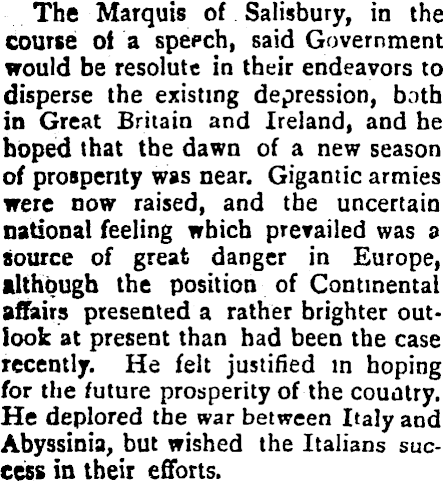 The Marquis of Salisbury, in the course of a speech, said Government would be resolute in their endeavors to disperse the existing depression, both in Great Britain and Ireland, and he hoped that the dawn of a new season of prosperity was near. Gigantic armies were now raised, and the uncertain national feeling which prevailed was a source of great danger in Europe, although the position of Continental affairs presented a rather brighter outlook at present than had been the case recently. He felt justified in hoping for the future prosperity of the country. He deplored the war between Italy and Abyssinia, but wished the Italians success in their efforts.